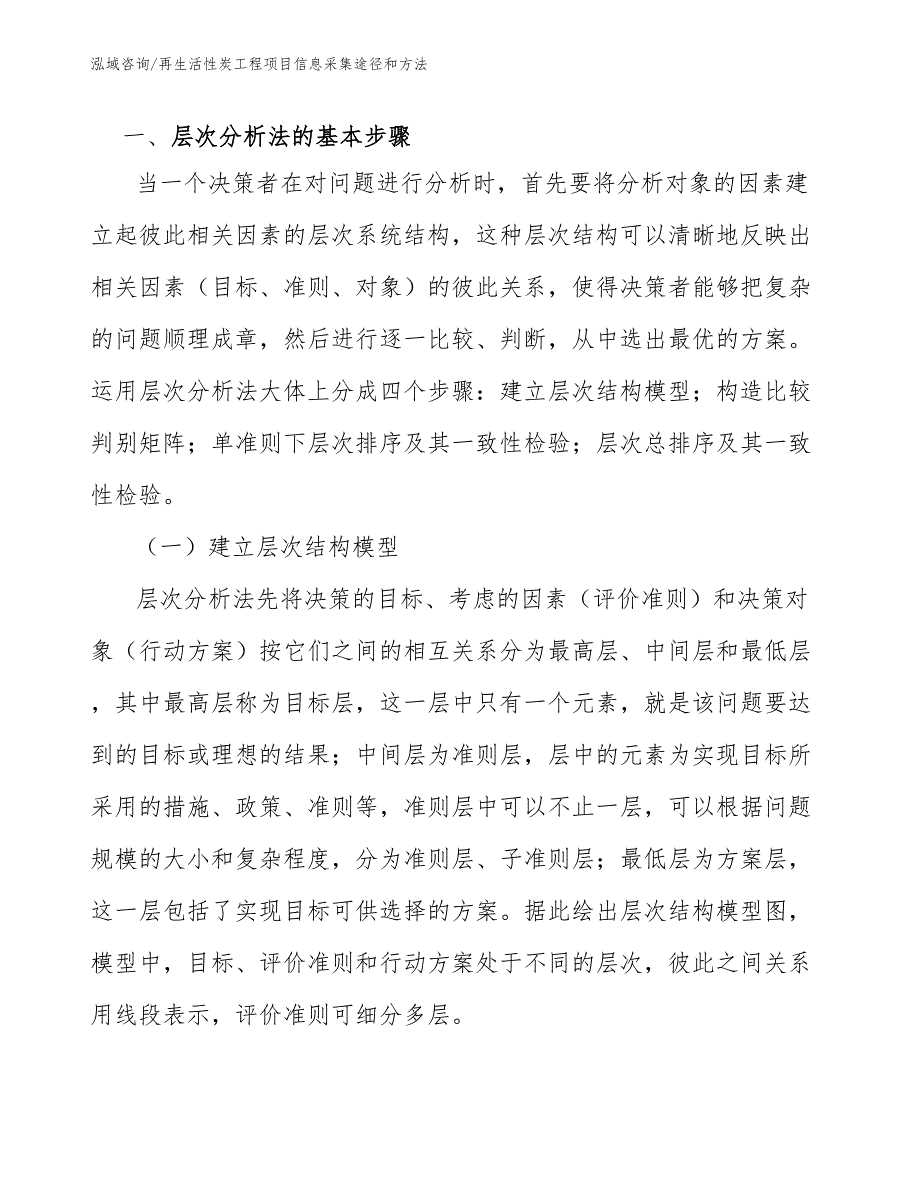 泓域咨询/再生活性炭工程项目信息采集途径和方法

一、层次分析法的基本步骤

当一个决策者在对问题进行分析时，首先要将分析对象的因素建立起彼此相关因素的层次系统结构，这种层次结构可以清晰地反映出相关因素（目标、准则、对象）的彼此关系，使得决策者能够把复杂的问题顺理成章，然后进行逐一比较、判断，从中选出最优的方案。运用层次分析法大体上分成四个步骤：建立层次结构模型；构造比较判别矩阵；单准则下层次排序及其一致性检验；层次总排序及其一致性检验。

（一）建立层次结构模型

层次分析法先将决策的目标、考虑的因素（评价准则）和决策对象（行动方案）按它们之间的相互关系分为最高层、中间层和最低层，其中最高层称为目标层，这一层中只有一个元素，就是该问题要达到的目标或理想的结果；中间层为准则层，层中的元素为实现目标所采用的措施、政策、准则等，准则层中可以不止一层，可以根据问题规模的大小和复杂程度，分为准则层、子准则层；最低层为方案层，这一层包括了实现目标可供选择的方案。据此绘出层次结构模型图，模型中，目标、评价准则和行动方案处于不同的层次，彼此之间关系用线段表示，评价准则可细分多层。